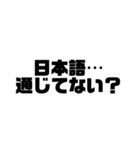 日本語…
通じてない？